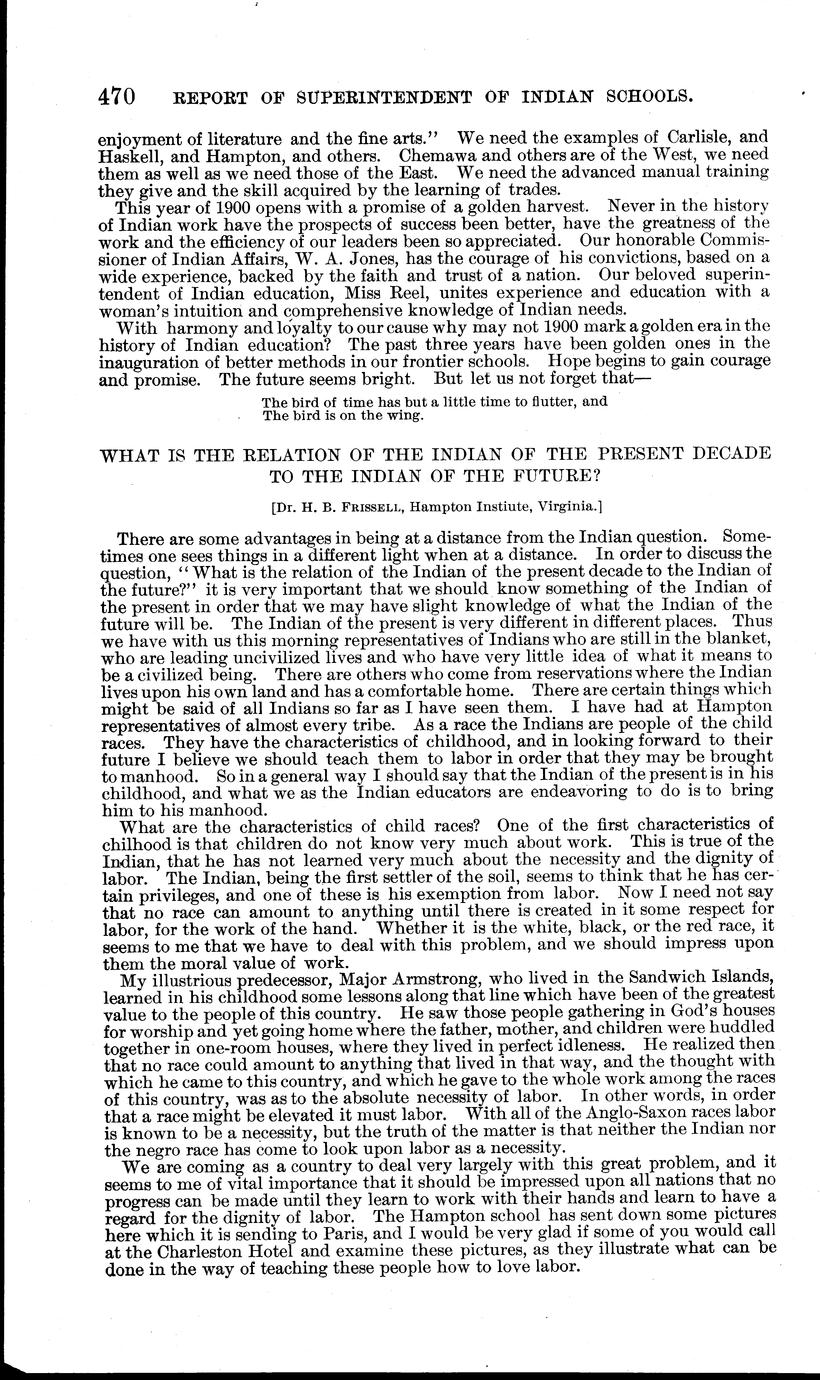 470 REPORT OF SUPERINTENDENT OF INDIAN SCHOOLS.

enjoyment of literature and the fine arts." We need the examples of Carlisle, and Haskell, and Hampton, and others. Chemawa and others are of the West, we need them as well as we need those of the East. We need the advanced manual training they give and the skill acquired by the learning of trades.

This year of 1900 opens with a promise of a golden harvest. Never in the history of Indian work have the prospects of success been better, have the greatness of the work and the efficiency of our leaders been so appreciated. Our honorable Commissioner of Indian Affairs, W. A. Jones, has the courage of his convictions, based on a wide experience, backed by the faith and trust of a nation. Our beloved superintendent of Indian education, Miss Reel, unites experience and education with a woman's intuition and comprehensive knowledge of Indian needs.

With harmony and loyalty to our cause why may not 1900 mark a golden era in the history of Indian education? The past three years have been golden ones in the inauguration of better methods in our frontier schools. Hope begins to gain courage and promise. The future seems bright. But let us not forget that—

The bird of time has but a little time to flutter, and
The bird is on the wing.

WHAT IS THE RELATION OF THE INDIAN OF THE PRESENT DECADE TO THE INDIAN OF THE FUTURE?

[Dr. H. B. FRISSELL, Hampton Instiute, Virginia.]

There are some advantages in being at a distance from the Indian question. Sometimes one sees things in a different light when at a distance. In order to discuss the question, "What is the relation of the Indian of the present decade to the Indian of the future?" it is very important that we should know something of the Indian of the present in order that we may have slight knowledge of what the Indian of the future will be. The Indian of the present is very different in different places. Thus we have with us this morning representatives of Indians who are still in the blanket, who are leading uncivilized lives and who have very little idea of what it means to be a civilized being. There are others who come from reservations where the Indian lives upon his own land and has a comfortable home. There are certain things which might be said of all Indians so far as I have seen them. I have had at Hampton representatives of almost every tribe. As a race the Indians are people of the child races. They have the characteristics of childhood, and in looking forward to their future I believe we should teach them to labor in order that they may be brought to manhood. So in a general way I should say that the Indian of the present is in his childhood, and what we as the Indian educators are endeavoring to do is to bring him to his manhood.

What are the characteristics of child races? One of the first characteristics of chilhood is that children do not know very much about work. This is true of the Indian, that he has not learned very much about the necessity and the dignity of labor. The Indian, being the first settler of the soil, seems to think that he has certain privileges, and one of these is his exemption from labor. Now I need not say that no race can amount to anything until there is created in it some respect for labor, for the work of the hand. Whether it is the white, black, or the red race, it seems to me that we have to deal with this problem, and we should impress upon them the moral value of work.

My illustrious predecessor, Major Armstrong, who lived in the Sandwich Islands, learned in his childhood some lessons along that line which have been of the greatest value to the people of this country. He saw those people gathering in God's houses for worship and yet going home where the father, mother, and children were huddled together in one-room houses, where they lived in perfect idleness. He realized then that no race could amount to anything that lived in that way, and the thought with which he came to this country, and which he gave to the whole work among the races of this country, was as to the absolute necessity of labor. In other words, in order that a race might be elevated it must labor. With all of the Anglo-Saxon races labor is known to be a necessity, but the truth of the matter is that neither the Indian nor the negro race has come to look upon labor as a necessity.

We are coming as a country to deal very largely with this great problem, and it seems to me of vital importance that it should be impressed upon all nations that no progress can be made until they learn to work with their hands and learn to have a regard for the dignity of labor. The Hampton school has sent down some pictures here which it is sending to Paris, and I would be very glad if some of you would call at the Charleston Hotel and examine these pictures, as they illustrate what can be done in the way of teaching these people how to love labor.